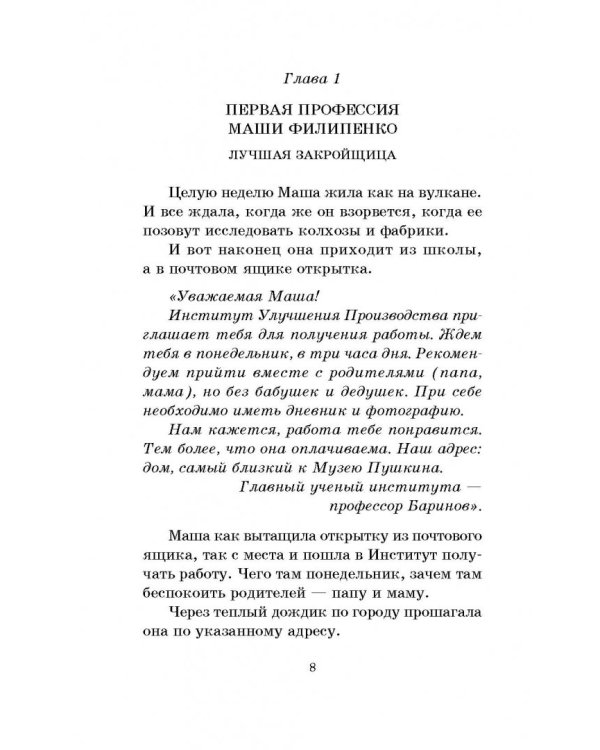 Глава 1

ПЕРВАЯ ПРОФЕССИЯ
МАШИ ФИЛИПЕНКО

ЛУЧШАЯ ЗАКРОЙЩИЦА

Целую неделю Маша жила как на вулкане. И все ждала, когда же он взорвется, когда ее позовут исследовать колхозы и фабрики.

И вот наконец она приходит из школы, а в почтовом ящике открытка.

«Уважаемая Маша!

Институт Улучшения Производства приглашает тебя для получения работы. Ждем тебя в понедельник, в три часа дня. Рекомендуем прийти вместе с родителями (папа, мама), но без бабушек и дедушек. При себе необходимо иметь дневник и фотографию.

Нам кажется, работа тебе понравится. Тем более, что она оплачиваема. Наш адрес: дом, самый близкий к Музею Пушкина.

Главный ученый института —
профессор Баринов».

Маша как вытащила открытку из почтового ящика, так с места и пошла в Институт получать работу. Чего там понедельник, зачем там беспокоить родителей — папу и маму.

Через теплый дождик по городу прошагала она по указанному адресу.

8